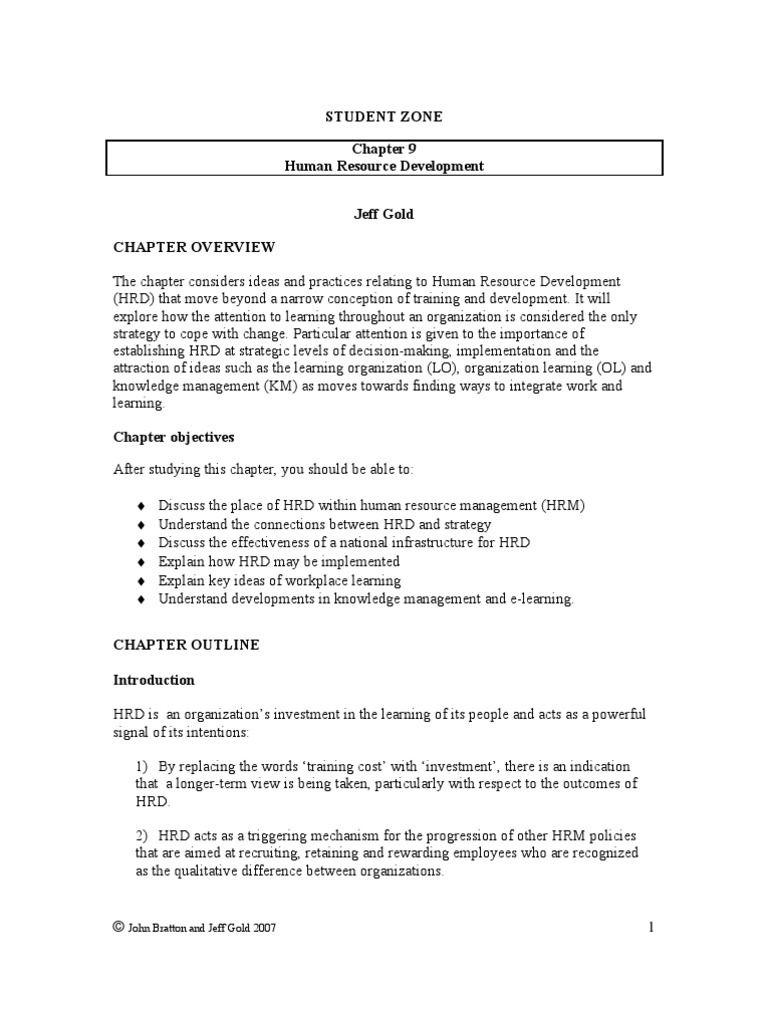 STUDENT ZONE

Chapter 9
Human Resource Development

Jeff Gold

CHAPTER OVERVIEW

The chapter considers ideas and practices relating to Human Resource Development (HRD) that move beyond a narrow conception of training and development. It will explore how the attention to learning throughout an organization is considered the only strategy to cope with change. Particular attention is given to the importance of establishing HRD at strategic levels of decision-making, implementation and the attraction of ideas such as the learning organization (LO), organization learning (OL) and knowledge management (KM) as moves towards finding ways to integrate work and learning.

Chapter objectives

After studying this chapter, you should be able to:

♦ Discuss the place of HRD within human resource management (HRM)
♦ Understand the connections between HRD and strategy
♦ Discuss the effectiveness of a national infrastructure for HRD
♦ Explain how HRD may be implemented
♦ Explain key ideas of workplace learning
♦ Understand developments in knowledge management and e-learning.

CHAPTER OUTLINE

Introduction

HRD is an organization's investment in the learning of its people and acts as a powerful signal of its intentions:

1) By replacing the words 'training cost' with 'investment', there is an indication that a longer-term view is being taken, particularly with respect to the outcomes of HRD.

2) HRD acts as a triggering mechanism for the progression of other HRM policies that are aimed at recruiting, retaining and rewarding employees who are recognized as the qualitative difference between organizations.

© John Bratton and Jeff Gold 2007

1